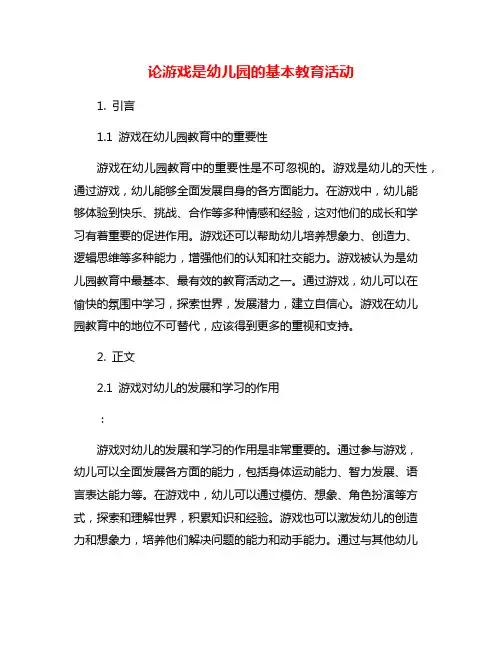 论游戏是幼儿园的基本教育活动

1. 引言

1.1 游戏在幼儿园教育中的重要性

游戏在幼儿园教育中的重要性是不可忽视的。游戏是幼儿的天性，通过游戏，幼儿能够全面发展自身的各方面能力。在游戏中，幼儿能够体验到快乐、挑战、合作等多种情感和经验，这对他们的成长和学习有着重要的促进作用。游戏还可以帮助幼儿培养想象力、创造力、逻辑思维等多种能力，增强他们的认知和社交能力。游戏被认为是幼儿园教育中最基本、最有效的教育活动之一。通过游戏，幼儿可以在愉快的氛围中学习，探索世界，发展潜力，建立自信心。游戏在幼儿园教育中的地位不可替代，应该得到更多的重视和支持。

2. 正文

2.1 游戏对幼儿的发展和学习的作用

：

游戏对幼儿的发展和学习的作用是非常重要的。通过参与游戏，幼儿可以全面发展各方面的能力，包括身体运动能力、智力发展、语言表达能力等。在游戏中，幼儿可以通过模仿、想象、角色扮演等方式，探索和理解世界，积累知识和经验。游戏也可以激发幼儿的创造力和想象力，培养他们解决问题的能力和动手能力。通过与其他幼儿